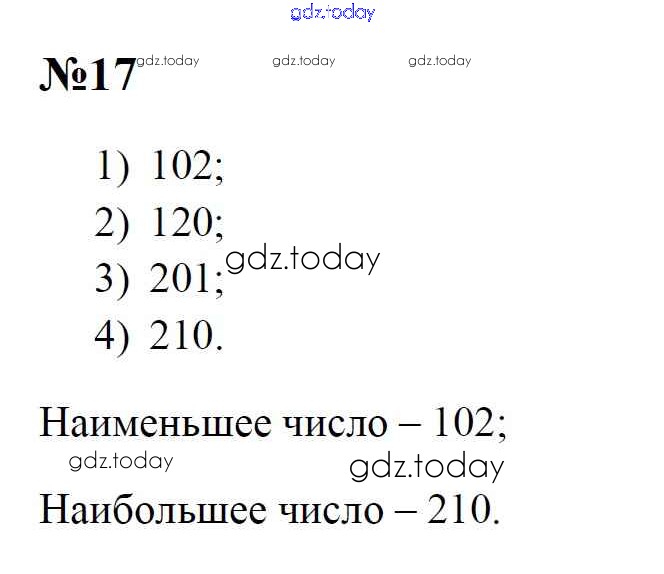 №17

1) 102;
2) 120;
3) 201;
4) 210.

Наименьшее число – 102;

Наибольшее число – 210.

gdz.today